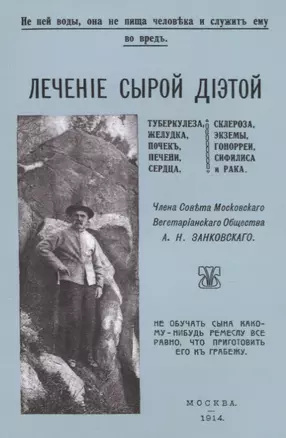 Не пей воды, она не пища человѣка и служитъ ему во вредъ.

ЛЕЧЕНІЕ СЫРОЙ ДІЭТОЙ

ТУБЕРКУЛЕЗА,
ЖЕЛУДКА,
ПОЧЕКЪ,
ПЕЧЕНИ,
СЕРДЦА,

СКЛЕРОЗА,
ЭКЗЕМЫ,
ГОНОРРЕИ,
СИФИЛИСА
и РАКА.

Члена Совѣта Московскаго Вегетаріанскаго Общества А. Н. ЗАНКОВСКАГО.

НЕ ОБУЧАТЬ СЫНА КАКОМУ-НИБУДЬ РЕМЕСЛУ ВСЕ РАВНО, ЧТО ПРИГОТОВИТЬ ЕГО КЪ ГРАБЕЖУ.

МОСКВА.
1914.